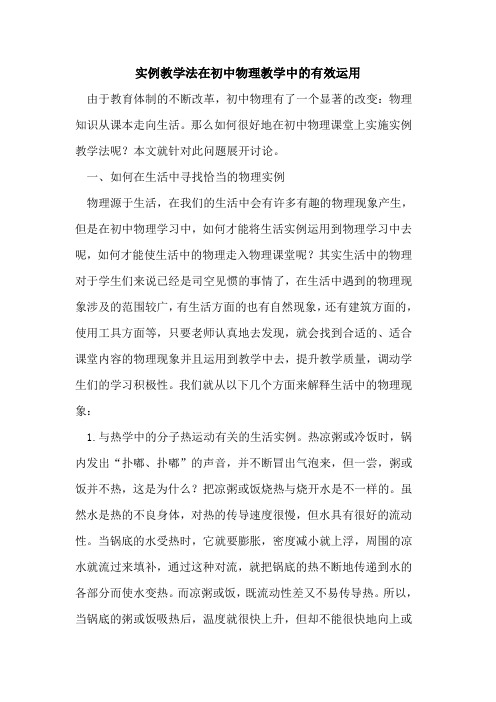 实例教学法在初中物理教学中的有效运用

由于教育体制的不断改革，初中物理有了一个显著的改变：物理知识从课本走向生活。那么如何很好地在初中物理课堂上实施实例教学法呢？本文就针对此问题展开讨论。

一、如何在生活中寻找恰当的物理实例

物理源于生活，在我们的生活中会有许多有趣的物理现象产生，但是在初中物理学习中，如何才能将生活实例运用到物理学习中去呢，如何才能使生活中的物理走入物理课堂呢？其实生活中的物理对于学生们来说已经是司空见惯的事情了，在生活中遇到的物理现象涉及的范围较广，有生活方面的也有自然现象，还有建筑方面的，使用工具方面等，只要老师认真地去发现，就会找到合适的、适合课堂内容的物理现象并且运用到教学中去，提升教学质量，调动学生们的学习积极性。我们就从以下几个方面来解释生活中的物理现象：

1.与热学中的分子热运动有关的生活实例。热凉粥或冷饭时，锅内发出“扑嘟、扑嘟”的声音，并不断冒出气泡来，但一尝，粥或饭并不热，这是为什么？把凉粥或饭烧热与烧开水是不一样的。虽然水是热的不良身体，对热的传导速度很慢，但水具有很好的流动性。当锅底的水受热时，它就要膨胀，密度减小就上浮，周围的凉水就流过来填补，通过这种对流，就把锅底的热不断地传递到水的各部分而使水变热。而凉粥或饭，既流动性差又不易传导热。所以，当锅底的粥或饭吸热后，温度就很快上升，但却不能很快地向上或